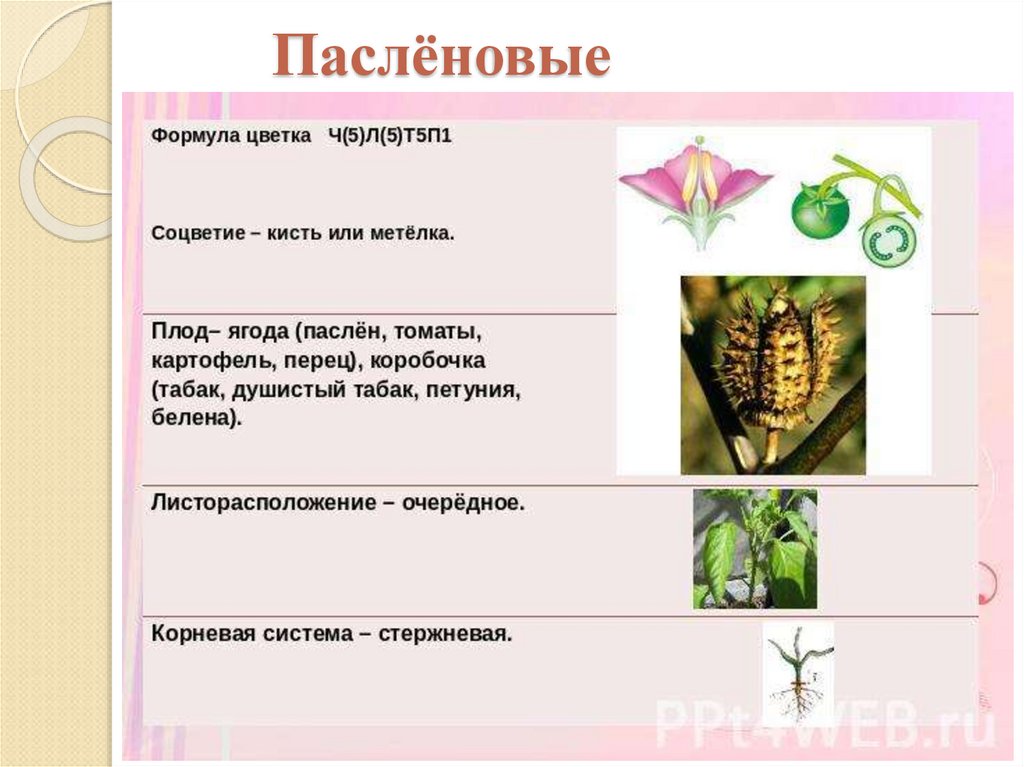 Паслёновые

Формула цветка Ч(5)Л(5)Т5П1

Соцветие – кисть или метёлка.

Плод– ягода (паслён, томаты, картофель, перец), коробочка (табак, душистый табак, петуния, белена).

Листорасположение – очерёдное.

Корневая система – стержневая.

PPt4WEB.ru